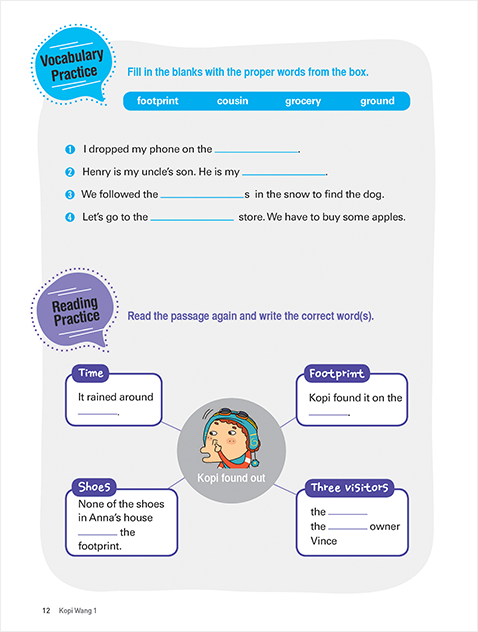 Vocabulary Practice

Fill in the blanks with the proper words from the box.

footprint cousin grocery ground

1 I dropped my phone on the ____________.

2 Henry is my uncle's son. He is my ____________.

3 We followed the ____________s in the snow to find the dog.

4 Let's go to the ____________ store. We have to buy some apples.

Reading Practice

Read the passage again and write the correct word(s).

Time
It rained around ______.

Footprint
Kopi found it on the ______.

Kopi found out

Shoes
None of the shoes in Anna's house ______ the footprint.

Three visitors
the ______
the ______ owner
Vince

12 Kopi Wang 1